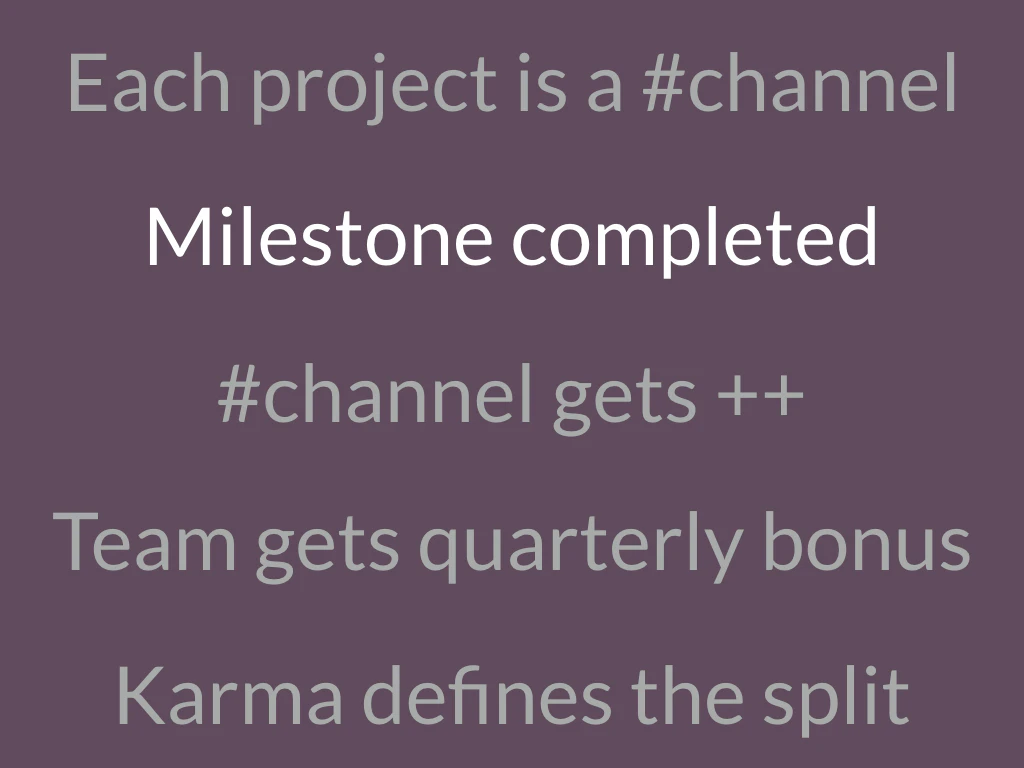 Each project is a #channel

Milestone completed

#channel gets ++

Team gets quarterly bonus

Karma defines the split